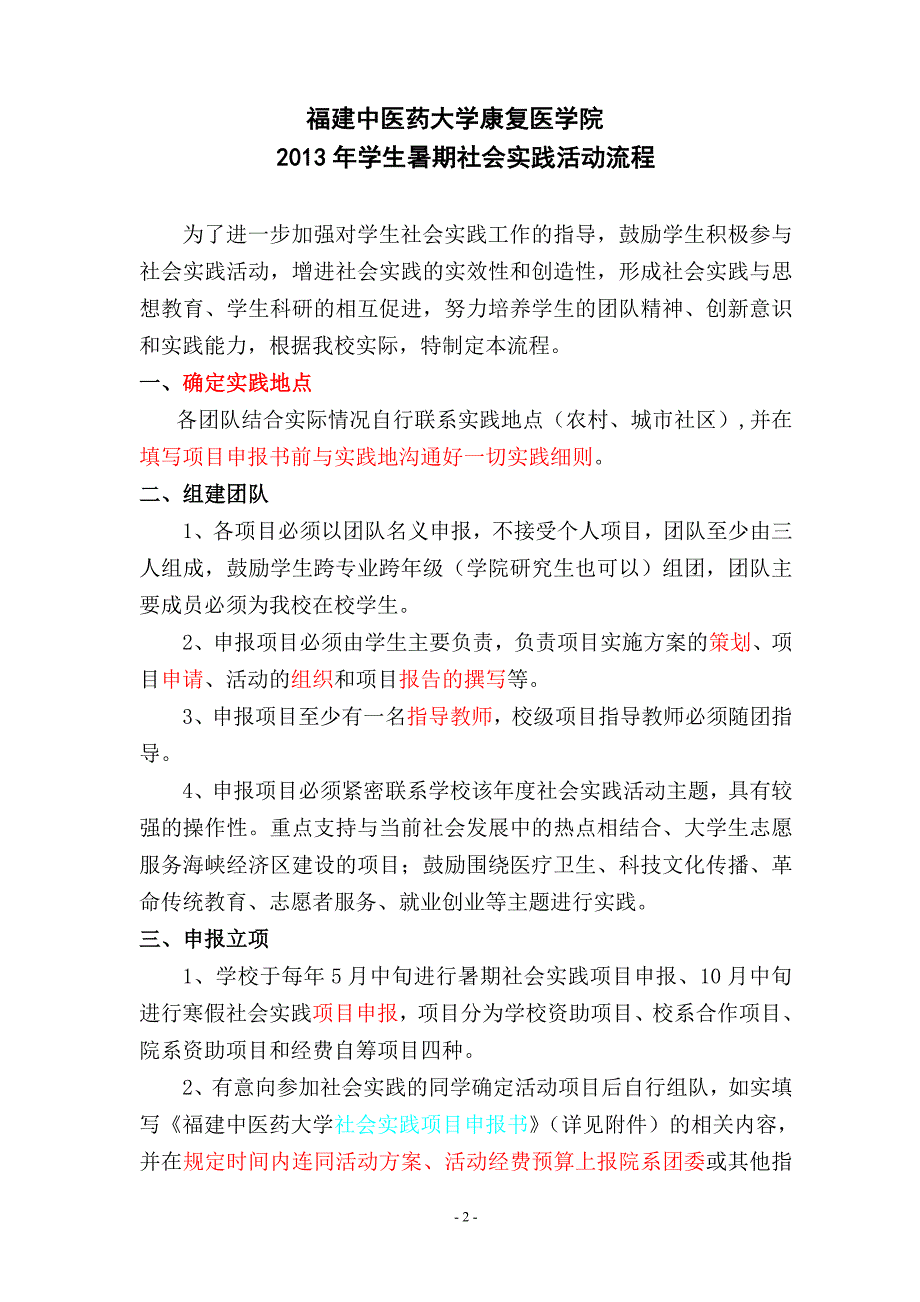 福建中医药大学康复医学院
2013 年学生暑期社会实践活动流程

为了进一步加强对学生社会实践工作的指导，鼓励学生积极参与社会实践活动，增进社会实践的实效性和创造性，形成社会实践与思想教育、学生科研的相互促进，努力培养学生的团队精神、创新意识和实践能力，根据我校实际，特制定本流程。

一、确定实践地点

各团队结合实际情况自行联系实践地点（农村、城市社区），并在填写项目申报书前与实践地沟通好一切实践细则。

二、组建团队

1、各项目必须以团队名义申报，不接受个人项目，团队至少由三人组成，鼓励学生跨专业跨年级（学院研究生也可以）组团，团队主要成员必须为我校在校学生。

2、申报项目必须由学生主要负责，负责项目实施方案的策划、项目申请、活动的组织和项目报告的撰写等。

3、申报项目至少有一名指导教师，校级项目指导教师必须随团指导。

4、申报项目必须紧密联系学校该年度社会实践活动主题，具有较强的操作性。重点支持与当前社会发展中的热点相结合、大学生志愿服务海峡经济区建设的项目；鼓励围绕医疗卫生、科技文化传播、革命传统教育、志愿者服务、就业创业等主题进行实践。

三、申报立项

1、学校于每年 5 月中旬进行暑期社会实践项目申报、10 月中旬进行寒假社会实践项目申报，项目分为学校资助项目、校系合作项目、院系资助项目和经费自筹项目四种。

2、有意向参加社会实践的同学确定活动项目后自行组队，如实填写《福建中医药大学社会实践项目申报书》（详见附件）的相关内容，并在规定时间内连同活动方案、活动经费预算上报院系团委或其他指

- 2 -